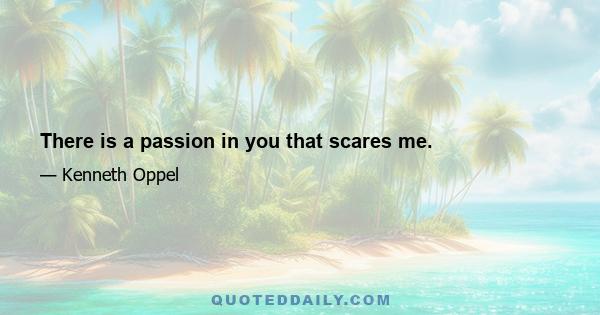 There is a passion in you that scares me.

— Kenneth Oppel

QUOTEDDAILY.COM